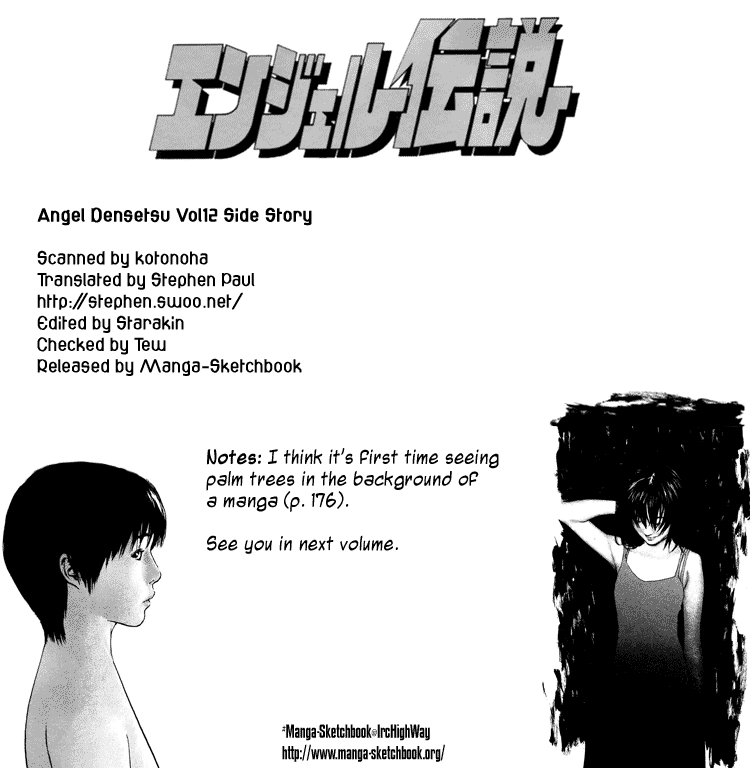 エンジェル伝説

Angel Densetsu Vol12 Side Story

Scanned by kotonoha
Translated by Stephen Paul
http://stephen.swoo.net/
Edited by Starakin
Checked by Tew
Released by Manga-Sketchbook

Notes: I think it's first time seeing palm trees in the background of a manga (p. 176).

See you in next volume.

#Manga-Sketchbook@IrcHighWay
http://www.manga-sketchbook.org/